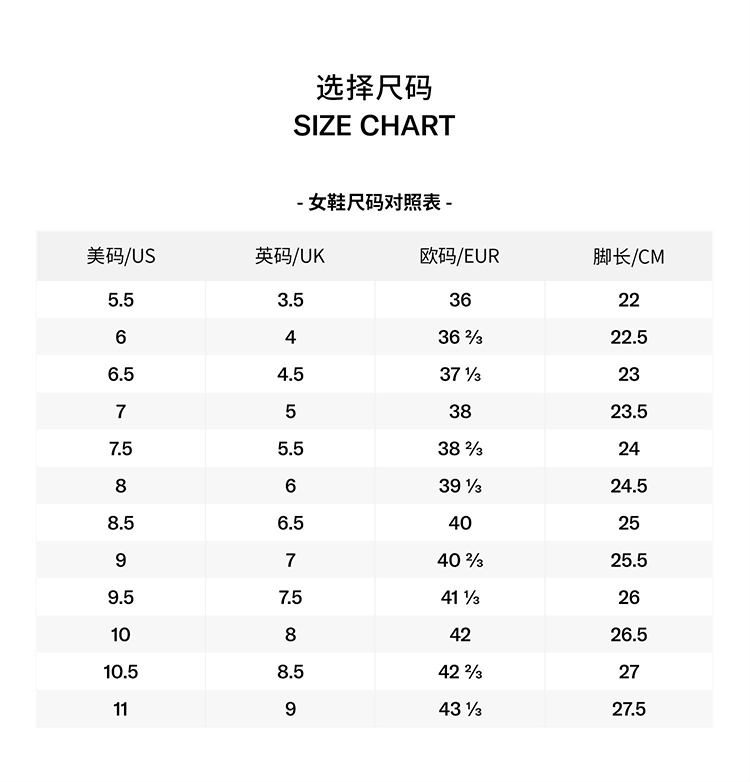 选择尺码
SIZE CHART

- 女鞋尺码对照表 -

| 美码/US | 英码/UK | 欧码/EUR | 脚长/CM |
|---|---|---|---|
| 5.5 | 3.5 | 36 | 22 |
| 6 | 4 | 36 ⅔ | 22.5 |
| 6.5 | 4.5 | 37 ⅓ | 23 |
| 7 | 5 | 38 | 23.5 |
| 7.5 | 5.5 | 38 ⅔ | 24 |
| 8 | 6 | 39 ⅓ | 24.5 |
| 8.5 | 6.5 | 40 | 25 |
| 9 | 7 | 40 ⅔ | 25.5 |
| 9.5 | 7.5 | 41 ⅓ | 26 |
| 10 | 8 | 42 | 26.5 |
| 10.5 | 8.5 | 42 ⅔ | 27 |
| 11 | 9 | 43 ⅓ | 27.5 |